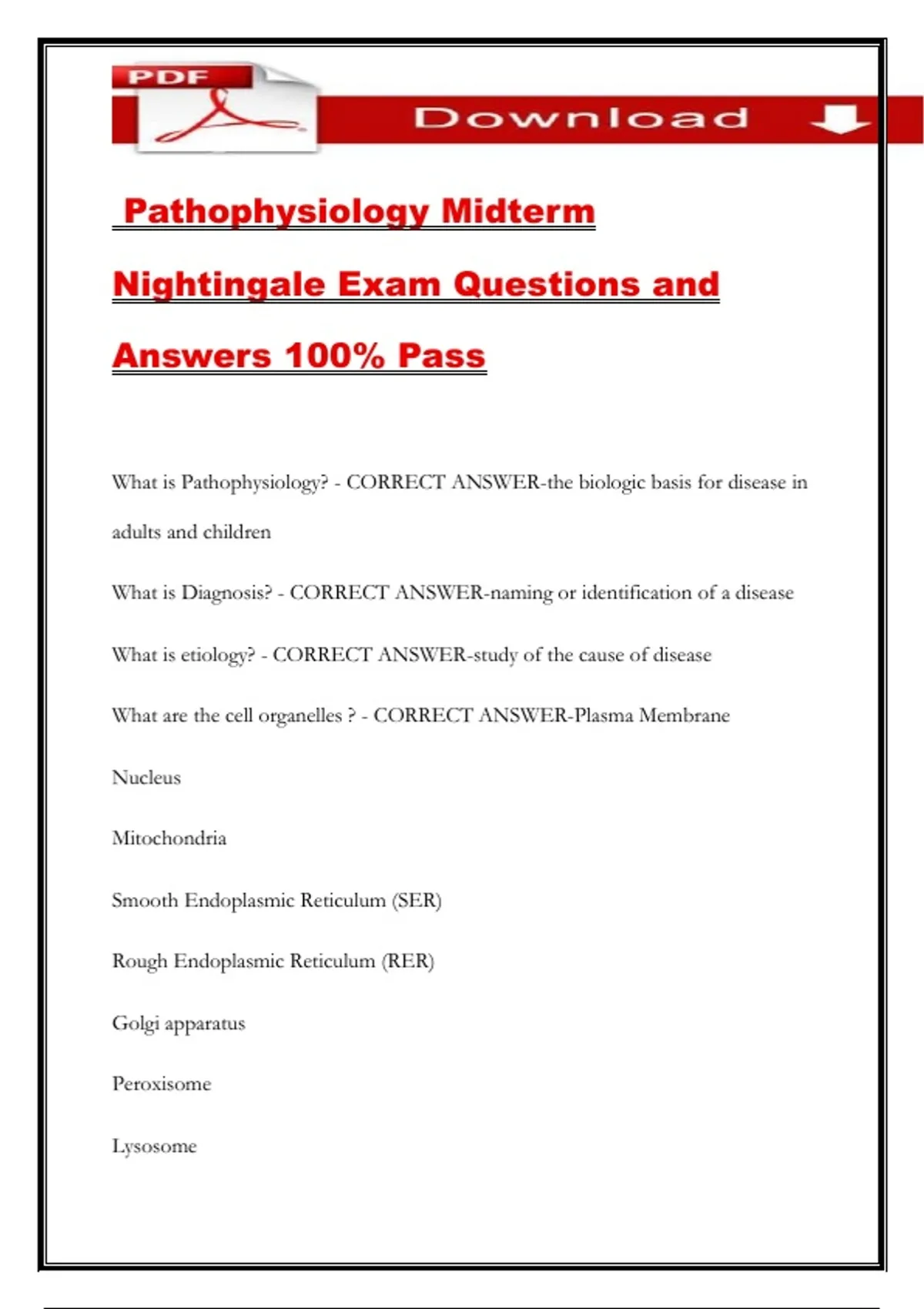 PDF

Download

Pathophysiology Midterm Nightingale Exam Questions and Answers 100% Pass

What is Pathophysiology? - CORRECT ANSWER-the biologic basis for disease in adults and children

What is Diagnosis? - CORRECT ANSWER-naming or identification of a disease

What is etiology? - CORRECT ANSWER-study of the cause of disease

What are the cell organelles ? - CORRECT ANSWER-Plasma Membrane

Nucleus

Mitochondria

Smooth Endoplasmic Reticulum (SER)

Rough Endoplasmic Reticulum (RER)

Golgi apparatus

Peroxisome

Lysosome